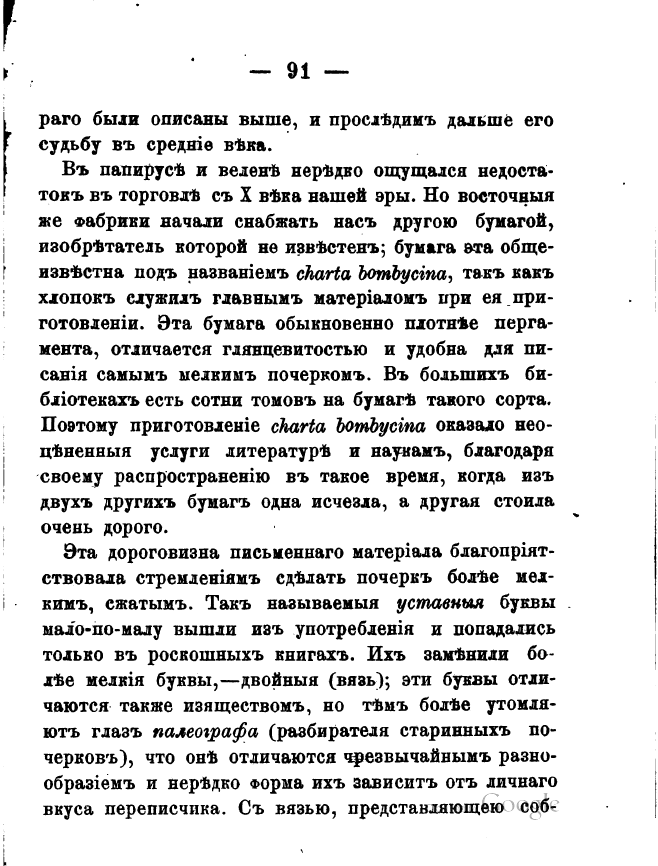 — 91 —

раго были описаны выше, и прослѣдимъ дальше его судьбу въ средніе вѣка.

Въ папирусѣ и веленѣ нерѣдко ощущался недостатокъ въ торговлѣ съ X вѣка нашей эры. Но восточныя же фабрики начали снабжать насъ другою бумагой, изобрѣтатель которой не извѣстенъ; бумага эта общеизвѣстна подъ названіемъ charta bombycina, такъ какъ хлопокъ служилъ главнымъ матеріаломъ при ея приготовленіи. Эта бумага обыкновенно плотнѣе пергамента, отличается глянцевитостью и удобна для писанія самымъ мелкимъ почеркомъ. Въ большихъ библіотекахъ есть сотни томовъ на бумагѣ такого сорта. Поэтому приготовленіе charta bombycina оказало неоцѣненныя услуги литературѣ и наукамъ, благодаря своему распространенію въ такое время, когда изъ двухъ другихъ бумагъ одна исчезла, а другая стоила очень дорого.

Эта дороговизна письменнаго матеріала благопріятствовала стремленіямъ сдѣлать почеркъ болѣе мелкимъ, сжатымъ. Такъ называемыя уставныя буквы мало-по-малу вышли изъ употребленія и попадались только въ роскошныхъ книгахъ. Ихъ замѣнили болѣе мелкія буквы,—двойныя (вязь); эти буквы отличаются также изяществомъ, но тѣмъ болѣе утомляютъ глазъ палеографа (разбирателя старинныхъ почерковъ), что онѣ отличаются чрезвычайнымъ разнообразіемъ и нерѣдко форма ихъ зависитъ отъ личнаго вкуса переписчика. Съ вязью, представляющею соб-

Google